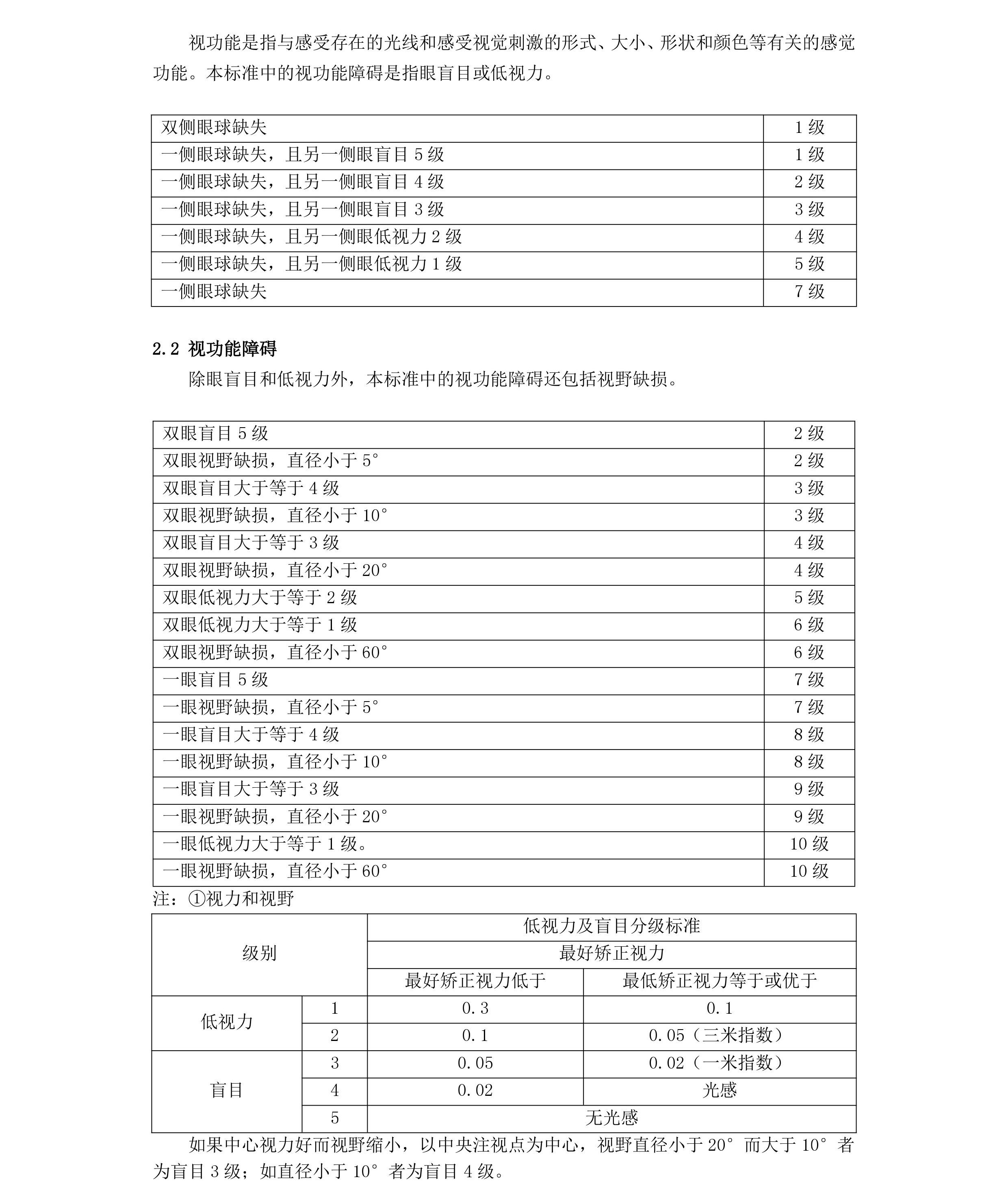 视功能是指与感受存在的光线和感受视觉刺激的形式、大小、形状和颜色等有关的感觉功能。本标准中的视功能障碍是指眼盲目或低视力。

| 双侧眼球缺失 | 1 级 |
|---|---|
| 一侧眼球缺失，且另一侧眼盲目 5 级 | 1 级 |
| 一侧眼球缺失，且另一侧眼盲目 4 级 | 2 级 |
| 一侧眼球缺失，且另一侧眼盲目 3 级 | 3 级 |
| 一侧眼球缺失，且另一侧眼低视力 2 级 | 4 级 |
| 一侧眼球缺失，且另一侧眼低视力 1 级 | 5 级 |
| 一侧眼球缺失 | 7 级 |

2.2 视功能障碍

除眼盲目和低视力外，本标准中的视功能障碍还包括视野缺损。

| 双眼盲目 5 级 | 2 级 |
|---|---|
| 双眼视野缺损，直径小于 5° | 2 级 |
| 双眼盲目大于等于 4 级 | 3 级 |
| 双眼视野缺损，直径小于 10° | 3 级 |
| 双眼盲目大于等于 3 级 | 4 级 |
| 双眼视野缺损，直径小于 20° | 4 级 |
| 双眼低视力大于等于 2 级 | 5 级 |
| 双眼低视力大于等于 1 级 | 6 级 |
| 双眼视野缺损，直径小于 60° | 6 级 |
| 一眼盲目 5 级 | 7 级 |
| 一眼视野缺损，直径小于 5° | 7 级 |
| 一眼盲目大于等于 4 级 | 8 级 |
| 一眼视野缺损，直径小于 10° | 8 级 |
| 一眼盲目大于等于 3 级 | 9 级 |
| 一眼视野缺损，直径小于 20° | 9 级 |
| 一眼低视力大于等于 1 级。 | 10 级 |
| 一眼视野缺损，直径小于 60° | 10 级 |

注：①视力和视野

| 级别 | | 低视力及盲目分级标准 | |
|---|---|---|---|
| | | 最好矫正视力 | |
| | | 最好矫正视力低于 | 最低矫正视力等于或优于 |
| 低视力 | 1 | 0.3 | 0.1 |
| | 2 | 0.1 | 0.05（三米指数） |
| 盲目 | 3 | 0.05 | 0.02（一米指数） |
| | 4 | 0.02 | 光感 |
| | 5 | 无光感 | |

如果中心视力好而视野缩小，以中央注视点为中心，视野直径小于 20° 而大于 10° 者为盲目 3 级；如直径小于 10° 者为盲目 4 级。